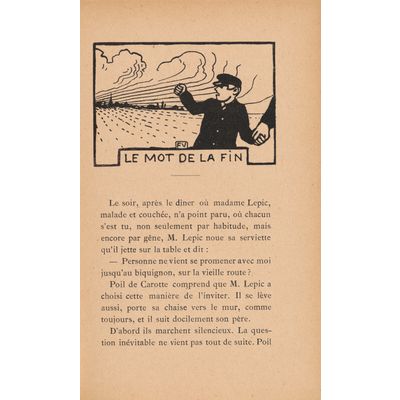 FV

LE MOT DE LA FIN

Le soir, après le dîner où madame Lepic, malade et couchée, n'a point paru, où chacun s'est tu, non seulement par habitude, mais encore par gêne, M. Lepic noue sa serviette qu'il jette sur la table et dit :

— Personne ne vient se promener avec moi jusqu'au biquignon, sur la vieille route ?

Poil de Carotte comprend que M. Lepic a choisi cette manière de l'inviter. Il se lève aussi, porte sa chaise vers le mur, comme toujours, et il suit docilement son père.

D'abord ils marchent silencieux. La question inévitable ne vient pas tout de suite. Poil